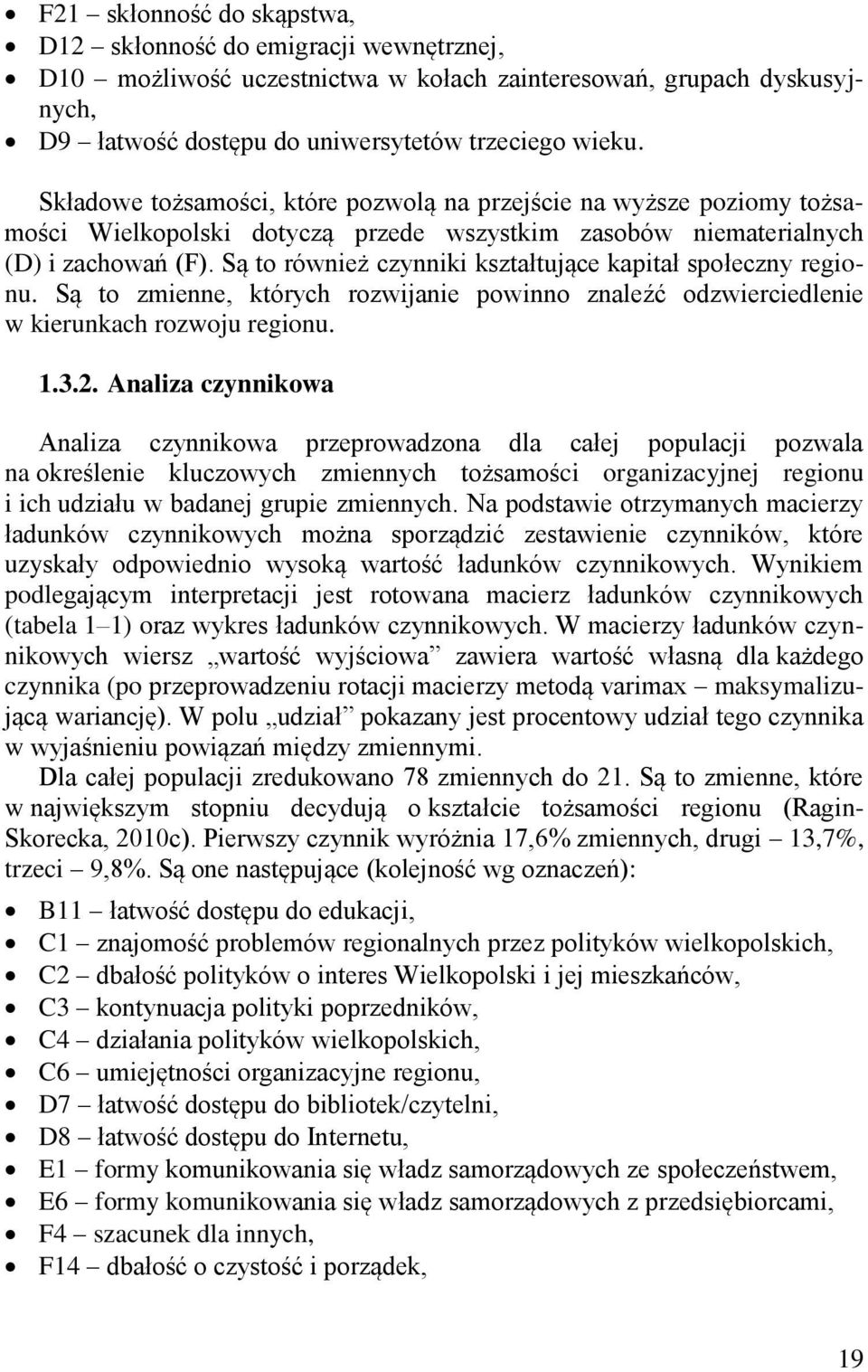 • F21 – skłonność do skąpstwa,
• D12 – skłonność do emigracji wewnętrznej,
• D10 – możliwość uczestnictwa w kołach zainteresowań, grupach dyskusyjnych,
• D9 – łatwość dostępu do uniwersytetów trzeciego wieku.

Składowe tożsamości, które pozwolą na przejście na wyższe poziomy tożsamości Wielkopolski dotyczą przede wszystkim zasobów niematerialnych (D) i zachowań (F). Są to również czynniki kształtujące kapitał społeczny regionu. Są to zmienne, których rozwijanie powinno znaleźć odzwierciedlenie w kierunkach rozwoju regionu.

1.3.2. Analiza czynnikowa

Analiza czynnikowa przeprowadzona dla całej populacji pozwala na określenie kluczowych zmiennych tożsamości organizacyjnej regionu i ich udziału w badanej grupie zmiennych. Na podstawie otrzymanych macierzy ładunków czynnikowych można sporządzić zestawienie czynników, które uzyskały odpowiednio wysoką wartość ładunków czynnikowych. Wynikiem podlegającym interpretacji jest rotowana macierz ładunków czynnikowych (tabela 1–1) oraz wykres ładunków czynnikowych. W macierzy ładunków czynnikowych wiersz „wartość wyjściowa” zawiera wartość własną dla każdego czynnika (po przeprowadzeniu rotacji macierzy metodą varimax – maksymalizującą wariancję). W polu „udział” pokazany jest procentowy udział tego czynnika w wyjaśnieniu powiązań między zmiennymi.

Dla całej populacji zredukowano 78 zmiennych do 21. Są to zmienne, które w największym stopniu decydują o kształcie tożsamości regionu (Ragin-Skorecka, 2010c). Pierwszy czynnik wyróżnia 17,6% zmiennych, drugi – 13,7%, trzeci – 9,8%. Są one następujące (kolejność wg oznaczeń):

• B11 – łatwość dostępu do edukacji,
• C1 – znajomość problemów regionalnych przez polityków wielkopolskich,
• C2 – dbałość polityków o interes Wielkopolski i jej mieszkańców,
• C3 – kontynuacja polityki poprzedników,
• C4 – działania polityków wielkopolskich,
• C6 – umiejętności organizacyjne regionu,
• D7 – łatwość dostępu do bibliotek/czytelni,
• D8 – łatwość dostępu do Internetu,
• E1 – formy komunikowania się władz samorządowych ze społeczeństwem,
• E6 – formy komunikowania się władz samorządowych z przedsiębiorcami,
• F4 – szacunek dla innych,
• F14 – dbałość o czystość i porządek,

19